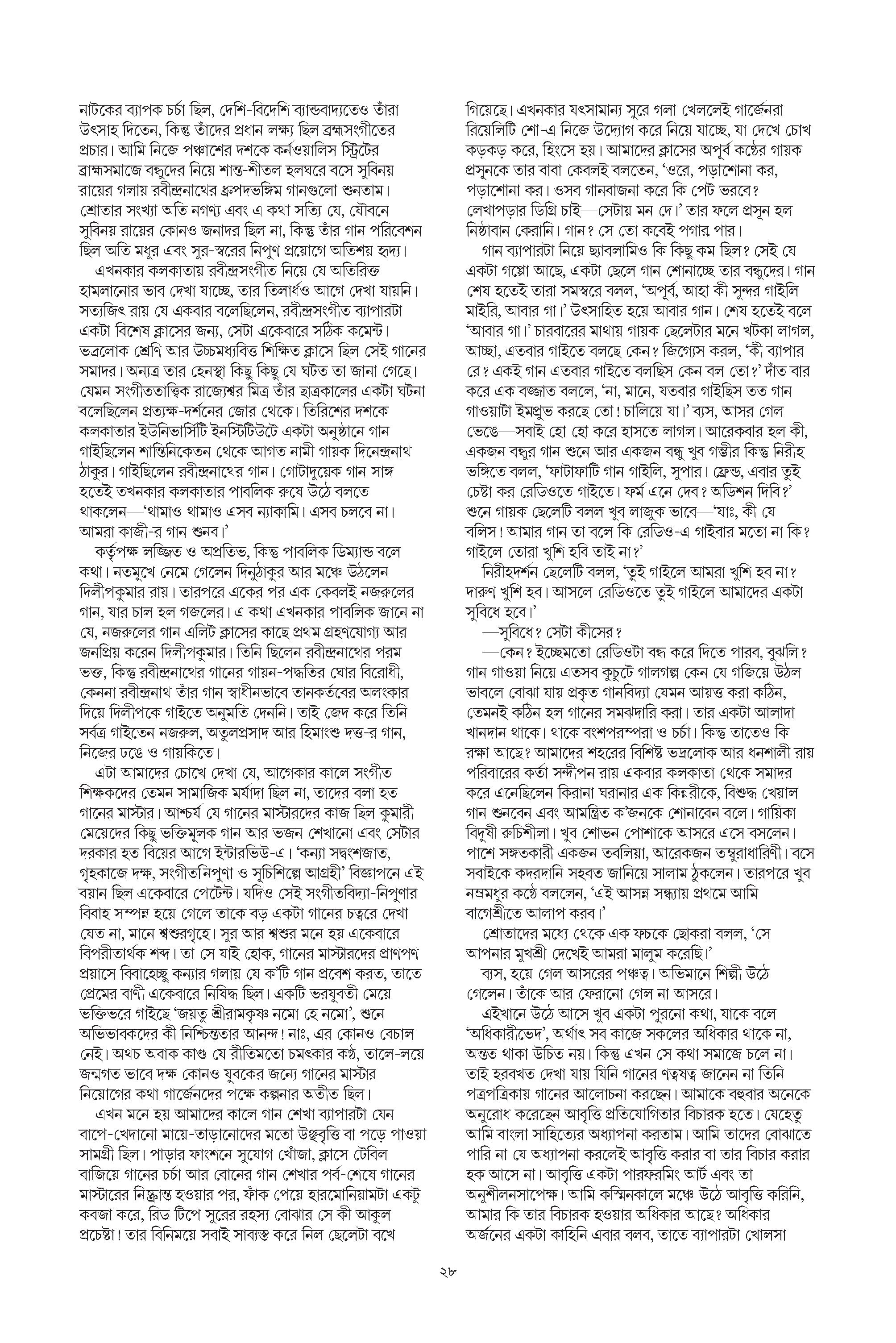 নাটকের ব্যাপক চর্চা ছিল, দেশি-বিদেশি ব্যান্ডবাদ্যতেও তাঁরা উৎসাহ দিতেন, কিন্তু তাঁদের প্রধান লক্ষ্য ছিল ব্রহ্মসংগীতের প্রচার। আমি নিজে পঞ্চাশের দশকে কর্নওয়ালিস স্ট্রিটের ব্রাহ্মসমাজে বন্ধুদের নিয়ে শান্ত-শীতল হলঘরে বসে সুবিনয় রায়ের গলায় রবীন্দ্রনাথের ধ্রুপদভঙ্গিম গানগুলো শুনতাম। শ্রোতার সংখ্যা অতি নগণ্য এবং এ কথা সত্যি যে, যৌবনে সুবিনয় রায়ের কোনও জনাদর ছিল না, কিন্তু তাঁর গান পরিবেশন ছিল অতি মধুর এবং সুর-স্বরের নিপুণ প্রয়োগে অতিশয় হৃদ্য।

এখনকার কলকাতায় রবীন্দ্রসংগীত নিয়ে যে অতিরিক্ত হামলানোর ভাব দেখা যাচ্ছে, তার তিলার্ধও আগে দেখা যায়নি। সত্যজিৎ রায় যে একবার বলেছিলেন, রবীন্দ্রসংগীত ব্যাপারটা একটা বিশেষ ক্লাসের জন্য, সেটা একেবারে সঠিক কমেন্ট। ভদ্রলোক শ্রেণি আর উচ্চমধ্যবিত্ত শিক্ষিত ক্লাসে ছিল সেই গানের সমাদর। অন্যত্র তার হেনস্থা কিছু কিছু যে ঘটত তা জানা গেছে। যেমন সংগীততাত্ত্বিক রাজ্যেশ্বর মিত্র তাঁর ছাত্রকালের একটা ঘটনা বলেছিলেন প্রত্যক্ষ-দর্শনের জোর থেকে। তিরিশের দশকে কলকাতার ইউনিভার্সিটি ইনস্টিটিউটে একটা অনুষ্ঠানে গান গাইছিলেন শান্তিনিকেতন থেকে আগত নামী গায়ক দিনেন্দ্রনাথ ঠাকুর। গাইছিলেন রবীন্দ্রনাথের গান। গোটাদুয়েক গান সাঙ্গ হতেই তখনকার কলকাতার পাবলিক রুষে উঠে বলতে থাকলেন—'থামাও থামাও এসব ন্যাকামি। এসব চলবে না। আমরা কাজী-র গান শুনব।'

কর্তৃপক্ষ লজ্জিত ও অপ্রতিভ, কিন্তু পাবলিক ডিম্যান্ড বলে কথা। নতমুখে নেমে গেলেন দিনুঠাকুর আর মঞ্চে উঠলেন দিলীপকুমার রায়। তারপরে একের পর এক কেবলই নজরুলের গান, যার চাল হল গজলের। এ কথা এখনকার পাবলিক জানে না যে, নজরুলের গান এলিট ক্লাসের কাছে প্রথম গ্রহণযোগ্য আর জনপ্রিয় করেন দিলীপকুমার। তিনি ছিলেন রবীন্দ্রনাথের পরম ভক্ত, কিন্তু রবীন্দ্রনাথের গানের গায়ন-পদ্ধতির ঘোর বিরোধী, কেননা রবীন্দ্রনাথ তাঁর গান স্বাধীনভাবে তানকর্তবের অলংকার দিয়ে দিলীপকে গাইতে অনুমতি দেননি। তাই জেদ করে তিনি সর্বত্র গাইতেন নজরুল, অতুলপ্রসাদ আর হিমাংশু দত্ত-র গান, নিজের ঢঙে ও গায়কিতে।

এটা আমাদের চোখে দেখা যে, আগেকার কালে সংগীত শিক্ষকদের তেমন সামাজিক মর্যাদা ছিল না, তাদের বলা হত গানের মাস্টার। আশ্চর্য যে গানের মাস্টারদের কাজ ছিল কুমারী মেয়েদের কিছু ভক্তিমূলক গান আর ভজন শেখানো এবং সেটার দরকার হত বিয়ের আগে ইন্টারভিউ-এ। 'কন্যা সদ্বংশজাত, গৃহকাজে দক্ষ, সংগীতনিপুণা ও সূচিশিল্পে আগ্রহী' বিজ্ঞাপনে এই বয়ান ছিল একেবারে পেটেন্ট। যদিও সেই সংগীতবিদ্যা-নিপুণার বিবাহ সম্পন্ন হয়ে গেলে তাকে বড় একটা গানের চত্বরে দেখা যেত না, মানে শ্বশুরগৃহে। সুর আর শ্বশুর মনে হয় একেবারে বিপরীতার্থক শব্দ। তা সে যাই হোক, গানের মাস্টারদের প্রাণপণ প্রয়াসে বিবাহেচ্ছু কন্যার গলায় যে ক'টি গান প্রবেশ করত, তাতে প্রেমের বাণী একেবারে নিষিদ্ধ ছিল। একটি ভরযুবতী মেয়ে ভক্তিভরে গাইছে 'জয়তু শ্রীরামকৃষ্ণ নমো হে নমো', শুনে অভিভাবকদের কী নিশ্চিন্ততার আনন্দ! নাঃ, এর কোনও বেচাল নেই। অথচ অবাক কাণ্ড যে রীতিমতো চমৎকার কণ্ঠ, তালে-লয়ে জন্মগত ভাবে দক্ষ কোনও যুবকের জন্যে গানের মাস্টার নিয়োগের কথা গার্জেনদের পক্ষে কল্পনার অতীত ছিল।

এখন মনে হয় আমাদের কালে গান শেখা ব্যাপারটা যেন বাপে-খেদানো মায়ে-তাড়ানোদের মতো উঞ্ছবৃত্তি বা পড়ে পাওয়া সামগ্রী ছিল। পাড়ার ফাংশনে সুযোগ খোঁজা, ক্লাসে টেবিল বাজিয়ে গানের চর্চা আর বোনের গান শেখার পর্ব-শেষে গানের মাস্টারের নিষ্ক্রান্ত হওয়ার পর, ফাঁক পেয়ে হারমোনিয়ামটা একটু কবজা করে, রিড টিপে সুরের রহস্য বোঝার সে কী আকুল প্রচেষ্টা! তার বিনিময়ে সবাই সাব্যস্ত করে নিল ছেলেটা বখে গিয়েছে। এখনকার যৎসামান্য সুরে গলা খেললেই গার্জেনরা রিয়েলিটি শো-এ নিজে উদ্যোগ করে নিয়ে যাচ্ছে, যা দেখে চোখ কড়কড় করে, হিংসে হয়। আমাদের ক্লাসের অপূর্ব কণ্ঠের গায়ক প্রসূনকে তার বাবা কেবলই বলতেন, 'ওরে, পড়াশোনা কর, পড়াশোনা কর। ওসব গানবাজনা করে কি পেট ভরবে? লেখাপড়ার ডিগ্রি চাই—সেটায় মন দে।' তার ফলে প্রসূন হল নিষ্ঠাবান কেরানি। গান? সে তো কবেই পগার পার।

গান ব্যাপারটা নিয়ে ছ্যাবলামিও কি কিছু কম ছিল? সেই যে একটা গপ্পো আছে, একটা ছেলে গান শোনাচ্ছে তার বন্ধুদের। গান শেষ হতেই তারা সমস্বরে বলল, 'অপূর্ব, আহা কী সুন্দর গাইলি মাইরি, আবার গা।' উৎসাহিত হয়ে আবার গান। শেষ হতেই বলে 'আবার গা।' চারবারের মাথায় গায়ক ছেলেটার মনে খটকা লাগল, আচ্ছা, এতবার গাইতে বলছে কেন? জিগ্যেস করল, 'কী ব্যাপার রে? একই গান এতবার গাইতে বলছিস কেন বল তো?' দাঁত বার করে এক বজ্জাত বললে, 'না, মানে, যতবার গাইছিস তত গান গাওয়াটা ইমপ্রুভ করছে তো! চালিয়ে যা।' ব্যস, আসর গেল ভেঙে—সবাই হো হো করে হাসতে লাগল। আরেকবার হল কী, একজন বন্ধুর গান শুনে আর একজন বন্ধু খুব গম্ভীর কিন্তু নিরীহ ভঙ্গিতে বলল, 'ফাটাফাটি গান গাইলি, সুপার। ফ্রেন্ড, এবার তুই চেষ্টা কর রেডিওতে গাইতে। ফর্ম এনে দেব? অডিশন দিবি?' শুনে গায়ক ছেলেটি বলল খুব লাজুক ভাবে—'যাঃ, কী যে বলিস! আমার গান তা বলে কি রেডিও-এ গাইবার মতো না কি? গাইলে তোরা খুশি হবি তাই না?'

নিরীহদর্শন ছেলেটি বলল, 'তুই গাইলে আমরা খুশি হব না? দারুণ খুশি হব। আসলে রেডিওতে তুই গাইলে আমাদের একটা সুবিধে হবে।'

—সুবিধে? সেটা কীসের?

—কেন? ইচ্ছেমতো রেডিওটা বন্ধ করে দিতে পারব, বুঝলি? গান গাওয়া নিয়ে এতসব কুচুটে গালগল্প কেন যে গজিয়ে উঠল ভাবলে বোঝা যায় প্রকৃত গানবিদ্যা যেমন আয়ত্ত করা কঠিন, তেমনই কঠিন হল গানের সমঝদারি করা। তার একটা আলাদা খানদান থাকে। থাকে বংশপরম্পরা ও চর্চা। কিন্তু তাতেও কি রক্ষা আছে? আমাদের শহরের বিশিষ্ট ভদ্রলোক আর ধনশালী রায় পরিবারের কর্তা সন্দীপন রায় একবার কলকাতা থেকে সমাদর করে এনেছিলেন কিরানা ঘরানার এক কিন্নরীকে, বিশুদ্ধ খেয়াল গান শুনবেন এবং আমন্ত্রিত ক'জনকে শোনাবেন বলে। গায়িকা বিদুষী রুচিশীলা। খুব শোভন পোশাকে আসরে এসে বসলেন। পাশে সঙ্গতকারী একজন তবলিয়া, আরেকজন তম্বুরাধারিণী। বসে সবাইকে কদরদানি সহবত জানিয়ে সালাম ঠুকলেন। তারপরে খুব নম্রমধুর কণ্ঠে বললেন, 'এই আসন্ন সন্ধ্যায় প্রথমে আমি বাগেশ্রীতে আলাপ করব।'

শ্রোতাদের মধ্যে থেকে এক ফচকে ছোকরা বলল, 'সে আপনার মুখশ্রী দেখেই আমরা মালুম করেছি।'

ব্যস, হয়ে গেল আসরের পঞ্চত্ব। অভিমানে শিল্পী উঠে গেলেন। তাঁকে আর ফেরানো গেল না আসরে।

এইখানে উঠে আসে খুব একটা পুরনো কথা, যাকে বলে 'অধিকারীভেদ', অর্থাৎ সব কাজে সকলের অধিকার থাকে না, অন্তত থাকা উচিত নয়। কিন্তু এখন সে কথা সমাজে চলে না। তাই হরবখত দেখা যায় যিনি গানের ণত্বষত্ব জানেন না তিনি পত্রপত্রিকায় গানের আলোচনা করছেন। আমাকে বহুবার অনেকে অনুরোধ করেছেন আবৃত্তি প্রতিযোগিতার বিচারক হতে। যেহেতু আমি বাংলা সাহিত্যের অধ্যাপনা করতাম। আমি তাদের বোঝাতে পারি না যে অধ্যাপনা করলেই আবৃত্তি করার বা তার বিচার করার হক আসে না। আবৃত্তি একটা পারফরমিং আর্ট এবং তা অনুশীলনসাপেক্ষ। আমি কস্মিনকালে মঞ্চে উঠে আবৃত্তি করিনি, আমার কি তার বিচারক হওয়ার অধিকার আছে? অধিকার অর্জনের একটা কাহিনি এবার বলব, তাতে ব্যাপারটা খোলসা

২৮